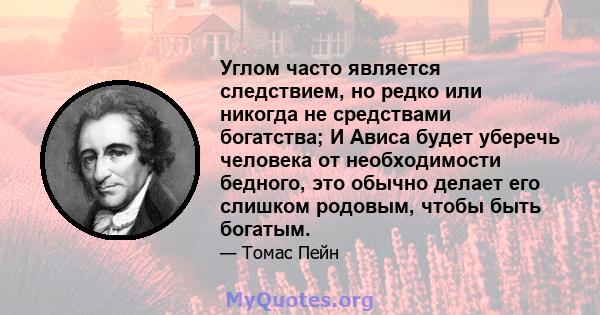 Углом часто является следствием, но редко или никогда не средствами богатства; И Ависа будет уберечь человека от необходимости бедного, это обычно делает его слишком родовым, чтобы быть богатым.

— Томас Пейн

MyQuotes.org